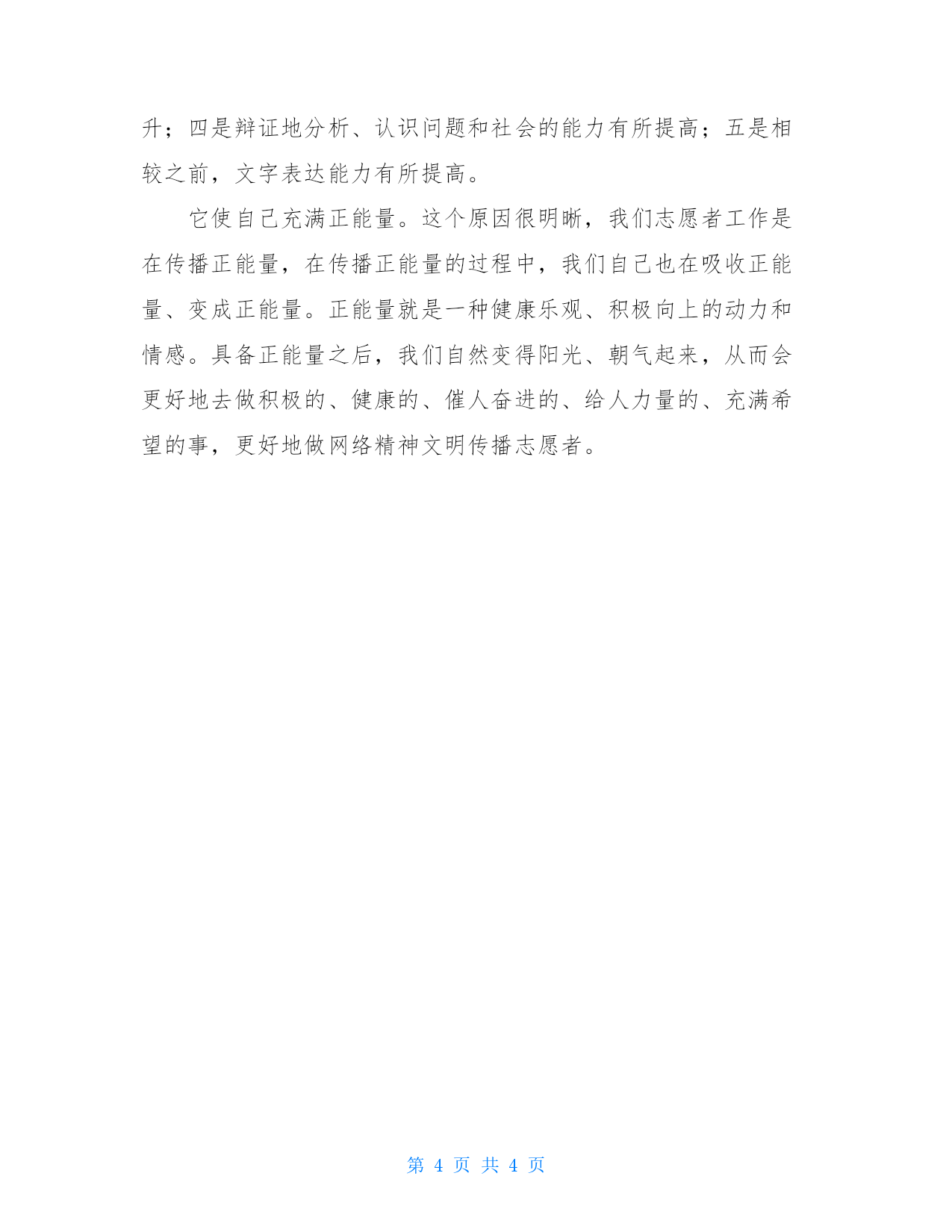 升；四是辩证地分析、认识问题和社会的能力有所提高；五是相较之前，文字表达能力有所提高。

它使自己充满正能量。这个原因很明晰，我们志愿者工作是在传播正能量，在传播正能量的过程中，我们自己也在吸收正能量、变成正能量。正能量就是一种健康乐观、积极向上的动力和情感。具备正能量之后，我们自然变得阳光、朝气起来，从而会更好地去做积极的、健康的、催人奋进的、给人力量的、充满希望的事，更好地做网络精神文明传播志愿者。

第 4 页 共 4 页